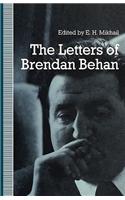 Edited by E. H. Mikhail

The Letters of Brendan Behan